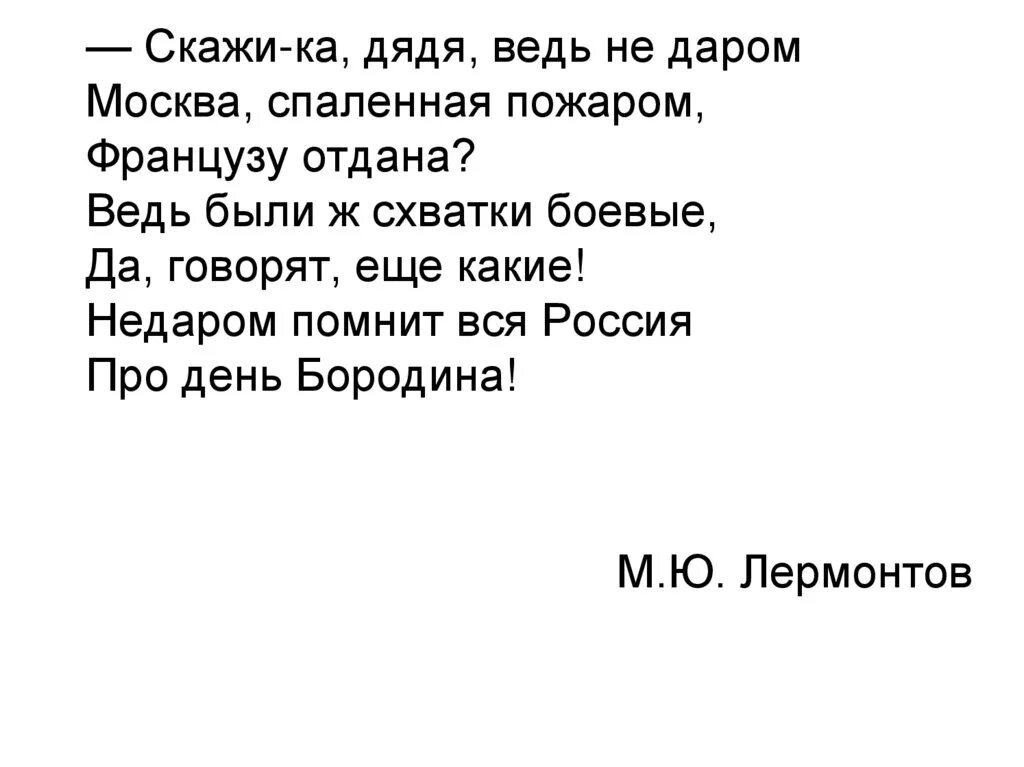 — Скажи-ка, дядя, ведь не даром
Москва, спаленная пожаром,
Французу отдана?
Ведь были ж схватки боевые,
Да, говорят, еще какие!
Недаром помнит вся Россия
Про день Бородина!

М.Ю. Лермонтов